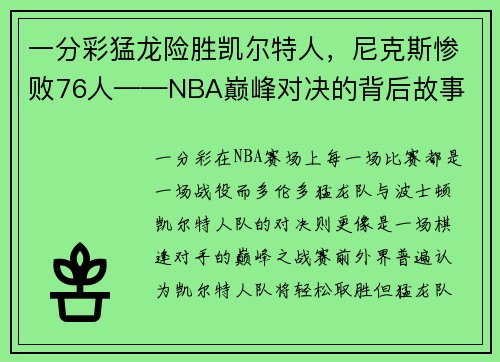 一分彩猛龙险胜凯尔特人，尼克斯惨败76人——NBA巅峰对决的背后故事

一分彩在NBA赛场上每一场比赛都是一场战役而多伦多猛龙队与波士顿凯尔特人队的对决则更像是一场棋逢对手的巅峰之战赛前外界普遍认为凯尔特人队将轻松取胜但猛龙队